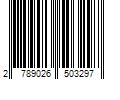 2 789026 503297